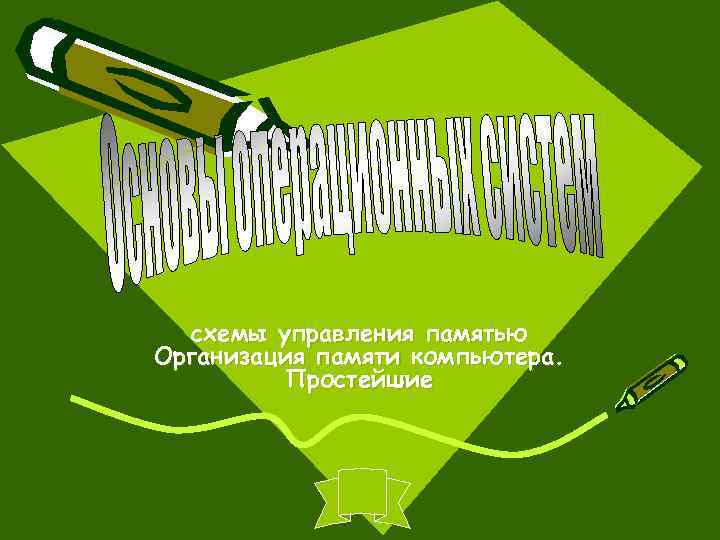 Основы операционных систем

схемы управления памятью
Организация памяти компьютера.
Простейшие